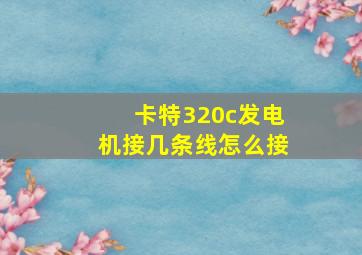 卡特320c发电机接几条线怎么接